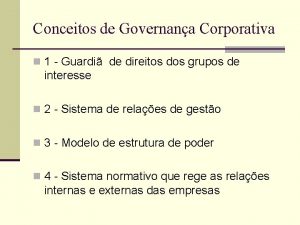 Conceitos de Governança Corporativa

1 - Guardiã de direitos dos grupos de interesse

2 - Sistema de relações de gestão

3 - Modelo de estrutura de poder

4 - Sistema normativo que rege as relações internas e externas das empresas